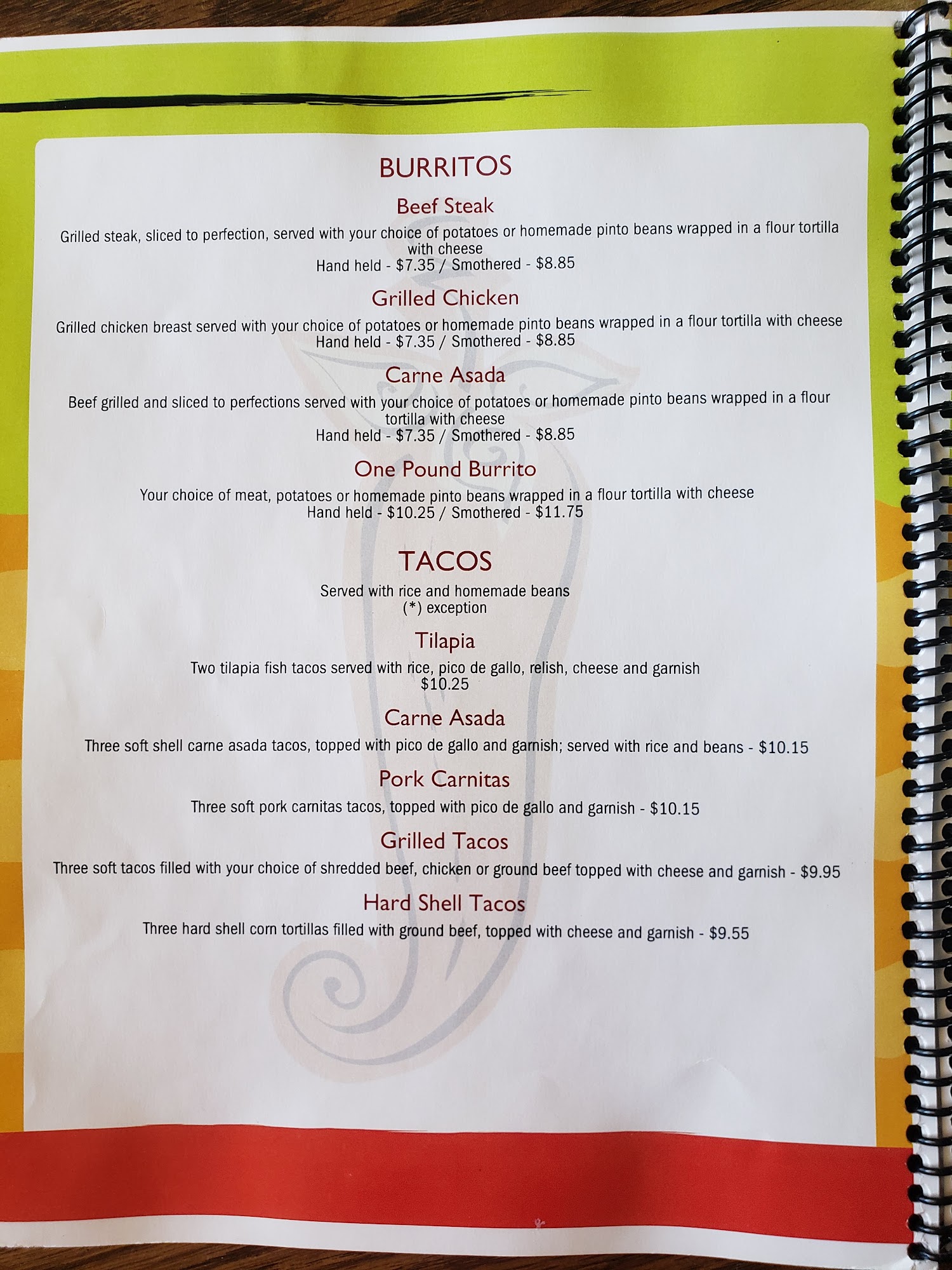 BURRITOS

Beef Steak

Grilled steak, sliced to perfection, served with your choice of potatoes or homemade pinto beans wrapped in a flour tortilla with cheese
Hand held - $7.35 / Smothered - $8.85

Grilled Chicken

Grilled chicken breast served with your choice of potatoes or homemade pinto beans wrapped in a flour tortilla with cheese
Hand held - $7.35 / Smothered - $8.85

Carne Asada

Beef grilled and sliced to perfections served with your choice of potatoes or homemade pinto beans wrapped in a flour tortilla with cheese
Hand held - $7.35 / Smothered - $8.85

One Pound Burrito

Your choice of meat, potatoes or homemade pinto beans wrapped in a flour tortilla with cheese
Hand held - $10.25 / Smothered - $11.75

TACOS

Served with rice and homemade beans
(*) exception

Tilapia

Two tilapia fish tacos served with rice, pico de gallo, relish, cheese and garnish
$10.25

Carne Asada

Three soft shell carne asada tacos, topped with pico de gallo and garnish; served with rice and beans - $10.15

Pork Carnitas

Three soft pork carnitas tacos, topped with pico de gallo and garnish - $10.15

Grilled Tacos

Three soft tacos filled with your choice of shredded beef, chicken or ground beef topped with cheese and garnish - $9.95

Hard Shell Tacos

Three hard shell corn tortillas filled with ground beef, topped with cheese and garnish - $9.55